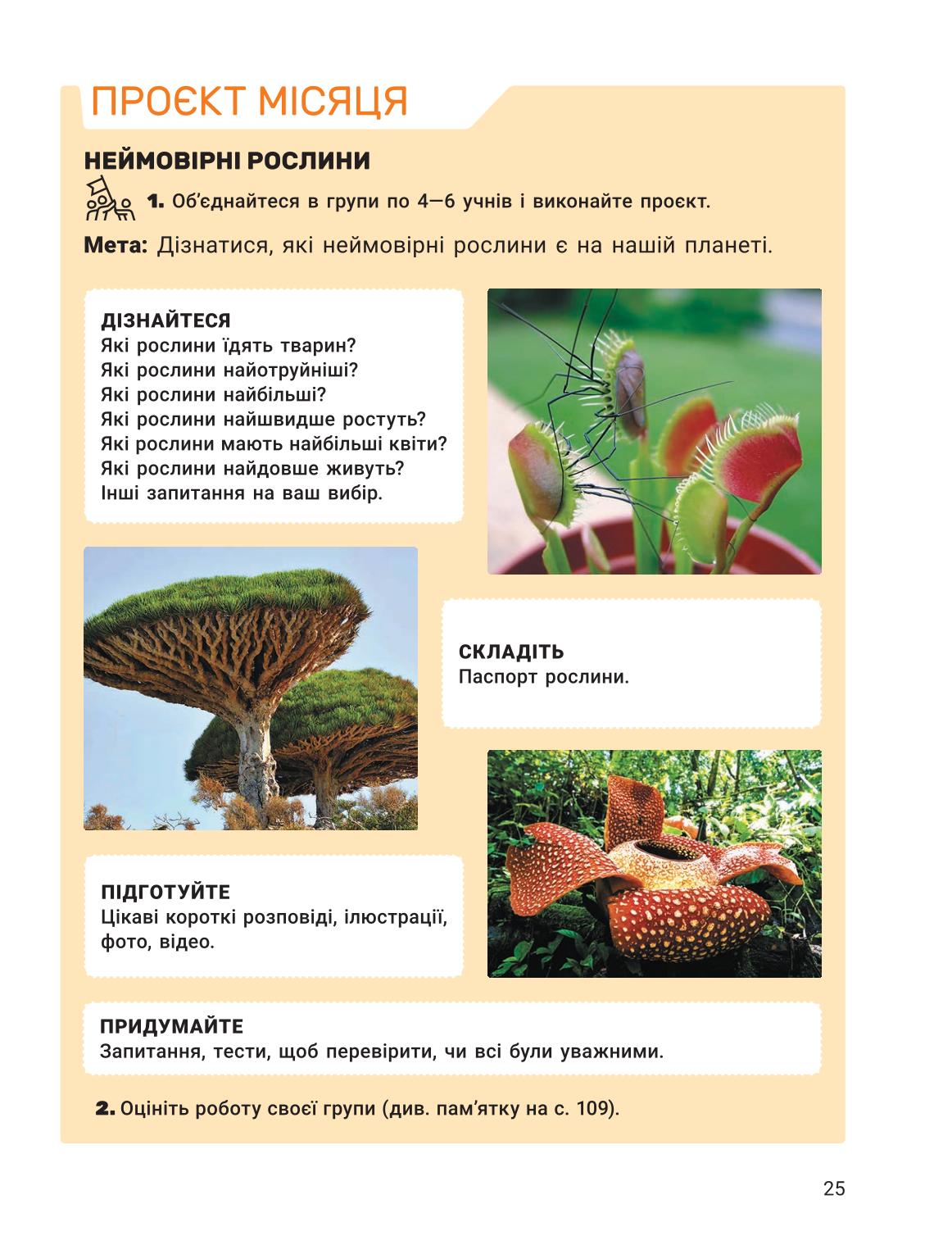 ПРОЄКТ МІСЯЦЯ

НЕЙМОВІРНІ РОСЛИНИ

1. Об'єднайтеся в групи по 4—6 учнів і виконайте проєкт.

Мета: Дізнатися, які неймовірні рослини є на нашій планеті.

ДІЗНАЙТЕСЯ
Які рослини їдять тварин?
Які рослини найотруйніші?
Які рослини найбільші?
Які рослини найшвидше ростуть?
Які рослини мають найбільші квіти?
Які рослини найдовше живуть?
Інші запитання на ваш вибір.

СКЛАДІТЬ
Паспорт рослини.

ПІДГОТУЙТЕ
Цікаві короткі розповіді, ілюстрації, фото, відео.

ПРИДУМАЙТЕ
Запитання, тести, щоб перевірити, чи всі були уважними.

2. Оцініть роботу своєї групи (див. пам'ятку на с. 109).

25